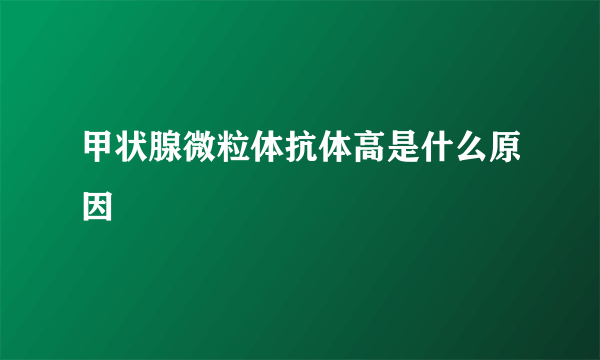 甲状腺微粒体抗体高是什么原因